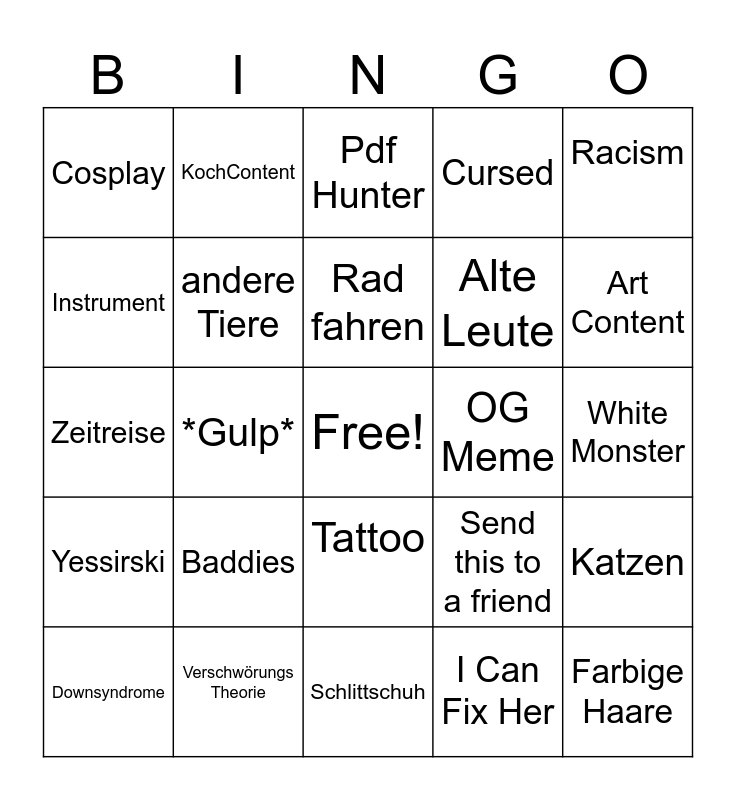 | B | I | N | G | O |
|---|---|---|---|---|
| Cosplay | KochContent | Pdf Hunter | Cursed | Racism |
| Instrument | andere Tiere | Rad fahren | Alte Leute | Art Content |
| Zeitreise | *Gulp* | Free! | OG Meme | White Monster |
| Yessirski | Baddies | Tattoo | Send this to a friend | Katzen |
| Downsyndrome | Verschwörungs Theorie | Schlittschuh | I Can Fix Her | Farbige Haare |